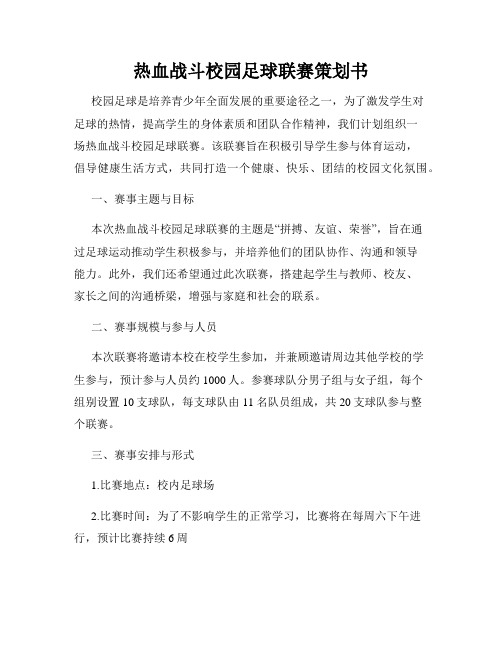 热血战斗校园足球联赛策划书

校园足球是培养青少年全面发展的重要途径之一，为了激发学生对足球的热情，提高学生的身体素质和团队合作精神，我们计划组织一场热血战斗校园足球联赛。该联赛旨在积极引导学生参与体育运动，倡导健康生活方式，共同打造一个健康、快乐、团结的校园文化氛围。

一、赛事主题与目标

本次热血战斗校园足球联赛的主题是“拼搏、友谊、荣誉”，旨在通过足球运动推动学生积极参与，并培养他们的团队协作、沟通和领导能力。此外，我们还希望通过此次联赛，搭建起学生与教师、校友、家长之间的沟通桥梁，增强与家庭和社会的联系。

二、赛事规模与参与人员

本次联赛将邀请本校在校学生参加，并兼顾邀请周边其他学校的学生参与，预计参与人员约1000人。参赛球队分男子组与女子组，每个组别设置10支球队，每支球队由11名队员组成，共20支球队参与整个联赛。

三、赛事安排与形式

1.比赛地点：校内足球场

2.比赛时间：为了不影响学生的正常学习，比赛将在每周六下午进行，预计比赛持续6周